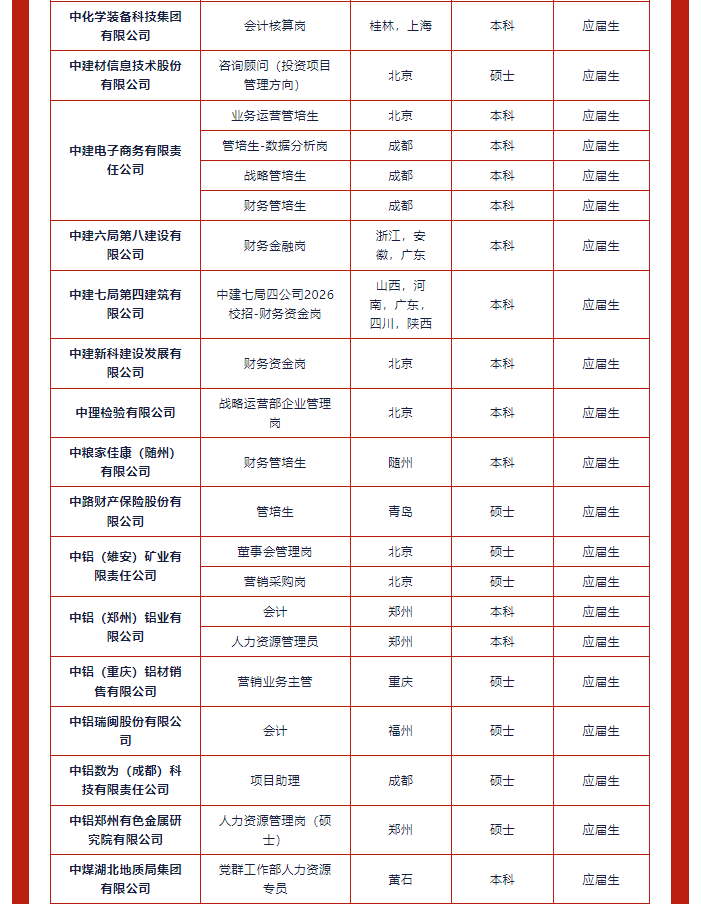 | 中化学装备科技集团有限公司 | 会计核算岗 | 桂林，上海 | 本科 | 应届生 |
|---|---|---|---|---|
| 中建材信息技术股份有限公司 | 咨询顾问（投资项目管理方向） | 北京 | 硕士 | 应届生 |
| 中建电子商务有限责任公司 | 业务运营管培生 | 北京 | 本科 | 应届生 |
| | 管培生-数据分析岗 | 成都 | 本科 | 应届生 |
| | 战略管培生 | 成都 | 本科 | 应届生 |
| | 财务管培生 | 成都 | 本科 | 应届生 |
| 中建六局第八建设有限公司 | 财务金融岗 | 浙江，安徽，广东 | 本科 | 应届生 |
| 中建七局第四建筑有限公司 | 中建七局四公司2026校招-财务资金岗 | 山西，河南，广东，四川，陕西 | 本科 | 应届生 |
| 中建新科建设发展有限公司 | 财务资金岗 | 北京 | 本科 | 应届生 |
| 中理检验有限公司 | 战略运营部企业管理岗 | 北京 | 本科 | 应届生 |
| 中粮家佳康（随州）有限公司 | 财务管培生 | 随州 | 本科 | 应届生 |
| 中路财产保险股份有限公司 | 管培生 | 青岛 | 硕士 | 应届生 |
| 中铝（雄安）矿业有限责任公司 | 董事会管理岗 | 北京 | 硕士 | 应届生 |
| | 营销采购岗 | 北京 | 硕士 | 应届生 |
| 中铝（郑州）铝业有限公司 | 会计 | 郑州 | 本科 | 应届生 |
| | 人力资源管理员 | 郑州 | 本科 | 应届生 |
| 中铝（重庆）铝材销售有限公司 | 营销业务主管 | 重庆 | 硕士 | 应届生 |
| 中铝瑞闽股份有限公司 | 会计 | 福州 | 硕士 | 应届生 |
| 中铝数为（成都）科技有限责任公司 | 项目助理 | 成都 | 硕士 | 应届生 |
| 中铝郑州有色金属研究院有限公司 | 人力资源管理岗（硕士） | 郑州 | 硕士 | 应届生 |
| 中煤湖北地质局集团有限公司 | 党群工作部人力资源专员 | 黄石 | 本科 | 应届生 |